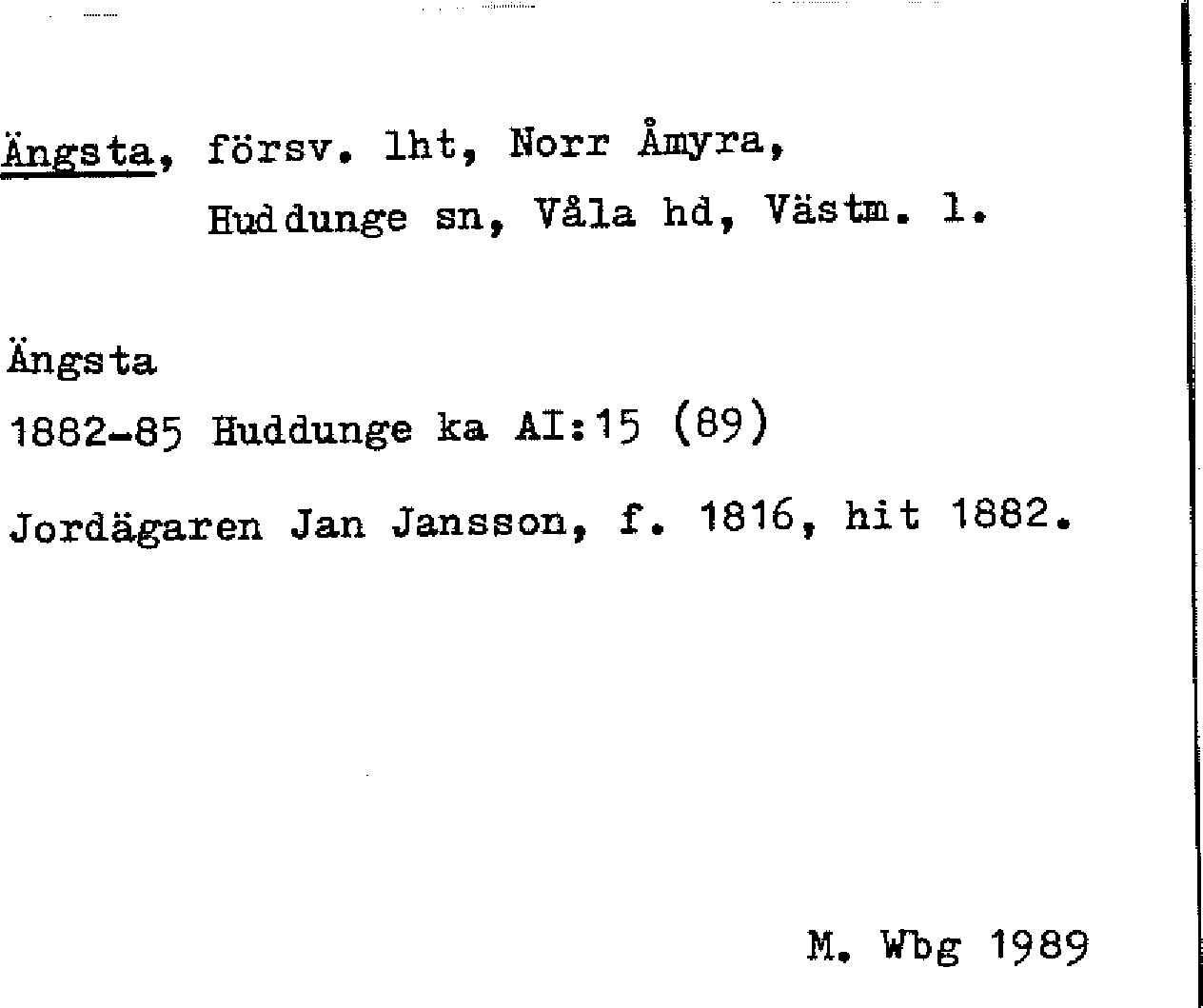 Ängsta, försv. lht, Norr Åmyra,
Huddunge sn, Våla hd, Västm. l.

Ängsta

1882-85 Huddunge ka AI:15 (89)

Jordägaren Jan Jansson, f. 1816, hit 1882.

M. Wbg 1989